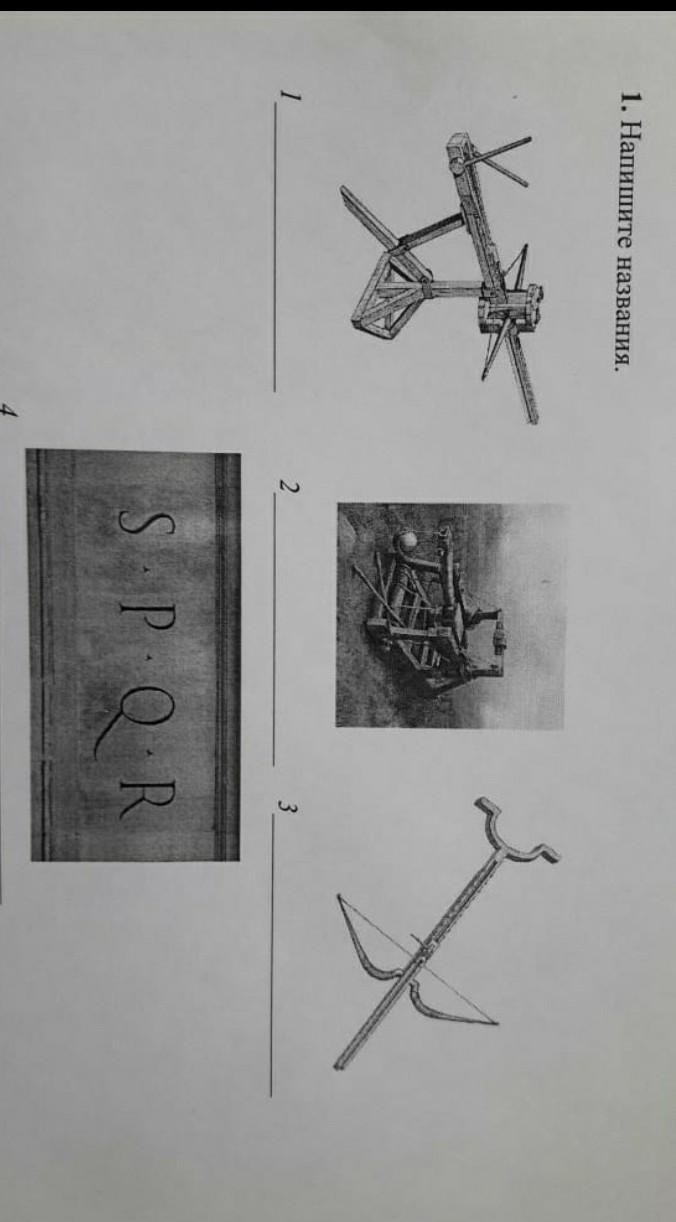 1. Напишите названия.

1 ____

2 ____

3 ____

S·P·Q·R

4 ____